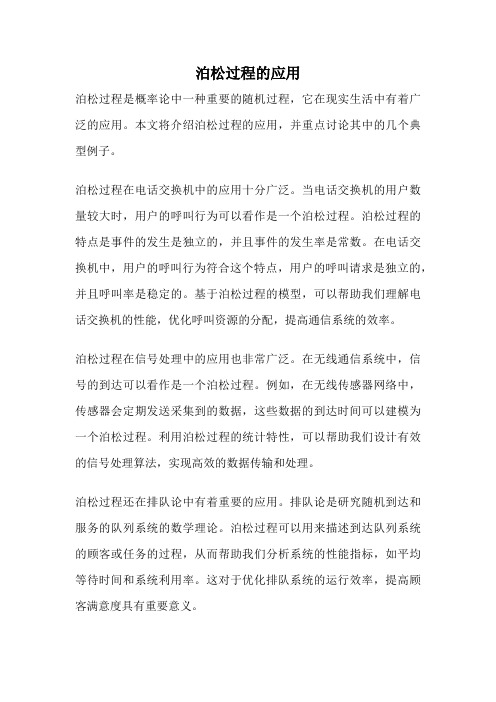 泊松过程的应用

泊松过程是概率论中一种重要的随机过程，它在现实生活中有着广泛的应用。本文将介绍泊松过程的应用，并重点讨论其中的几个典型例子。

泊松过程在电话交换机中的应用十分广泛。当电话交换机的用户数量较大时，用户的呼叫行为可以看作是一个泊松过程。泊松过程的特点是事件的发生是独立的，并且事件的发生率是常数。在电话交换机中，用户的呼叫行为符合这个特点，用户的呼叫请求是独立的，并且呼叫率是稳定的。基于泊松过程的模型，可以帮助我们理解电话交换机的性能，优化呼叫资源的分配，提高通信系统的效率。

泊松过程在信号处理中的应用也非常广泛。在无线通信系统中，信号的到达可以看作是一个泊松过程。例如，在无线传感器网络中，传感器会定期发送采集到的数据，这些数据的到达时间可以建模为一个泊松过程。利用泊松过程的统计特性，可以帮助我们设计有效的信号处理算法，实现高效的数据传输和处理。

泊松过程还在排队论中有着重要的应用。排队论是研究随机到达和服务的队列系统的数学理论。泊松过程可以用来描述到达队列系统的顾客或任务的过程，从而帮助我们分析系统的性能指标，如平均等待时间和系统利用率。这对于优化排队系统的运行效率，提高顾客满意度具有重要意义。